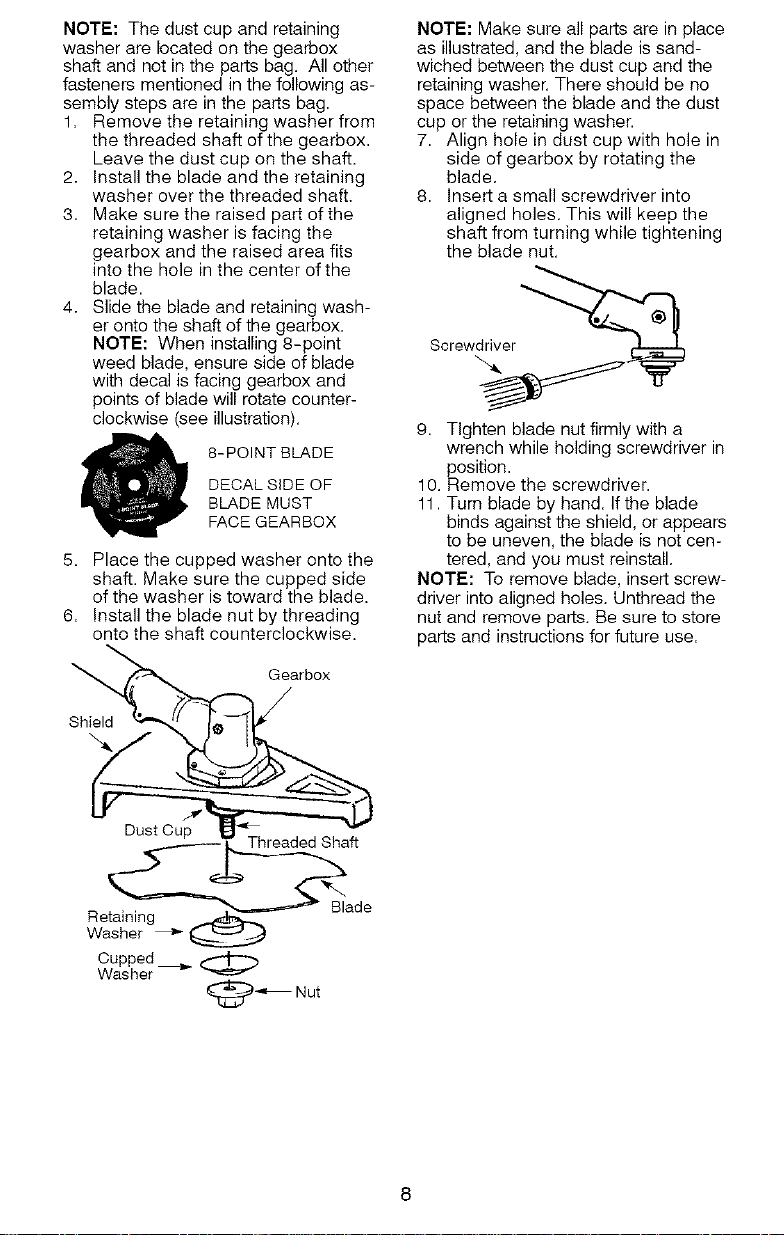 NOTE: The dust cup and retaining washer are located on the gearbox shaft and not in the parts bag. All other fasteners mentioned in the following assembly steps are in the parts bag.

1. Remove the retaining washer from the threaded shaft of the gearbox. Leave the dust cup on the shaft.
2. Install the blade and the retaining washer over the threaded shaft.
3. Make sure the raised part of the retaining washer is facing the gearbox and the raised area fits into the hole in the center of the blade.
4. Slide the blade and retaining washer onto the shaft of the gearbox.

NOTE: When installing 8-point weed blade, ensure side of blade with decal is facing gearbox and points of blade will rotate counterclockwise (see illustration).

8-POINT BLADE

DECAL SIDE OF BLADE MUST FACE GEARBOX

5. Place the cupped washer onto the shaft. Make sure the cupped side of the washer is toward the blade.
6. Install the blade nut by threading onto the shaft counterclockwise.

Gearbox
Shield
Dust Cup
Threaded Shaft
Blade
Retaining Washer
Cupped Washer
Nut

NOTE: Make sure all parts are in place as illustrated, and the blade is sandwiched between the dust cup and the retaining washer. There should be no space between the blade and the dust cup or the retaining washer.

7. Align hole in dust cup with hole in side of gearbox by rotating the blade.
8. Insert a small screwdriver into aligned holes. This will keep the shaft from turning while tightening the blade nut.

Screwdriver

9. Tighten blade nut firmly with a wrench while holding screwdriver in position.
10. Remove the screwdriver.
11. Turn blade by hand. If the blade binds against the shield, or appears to be uneven, the blade is not centered, and you must reinstall.

NOTE: To remove blade, insert screwdriver into aligned holes. Unthread the nut and remove parts. Be sure to store parts and instructions for future use.

8